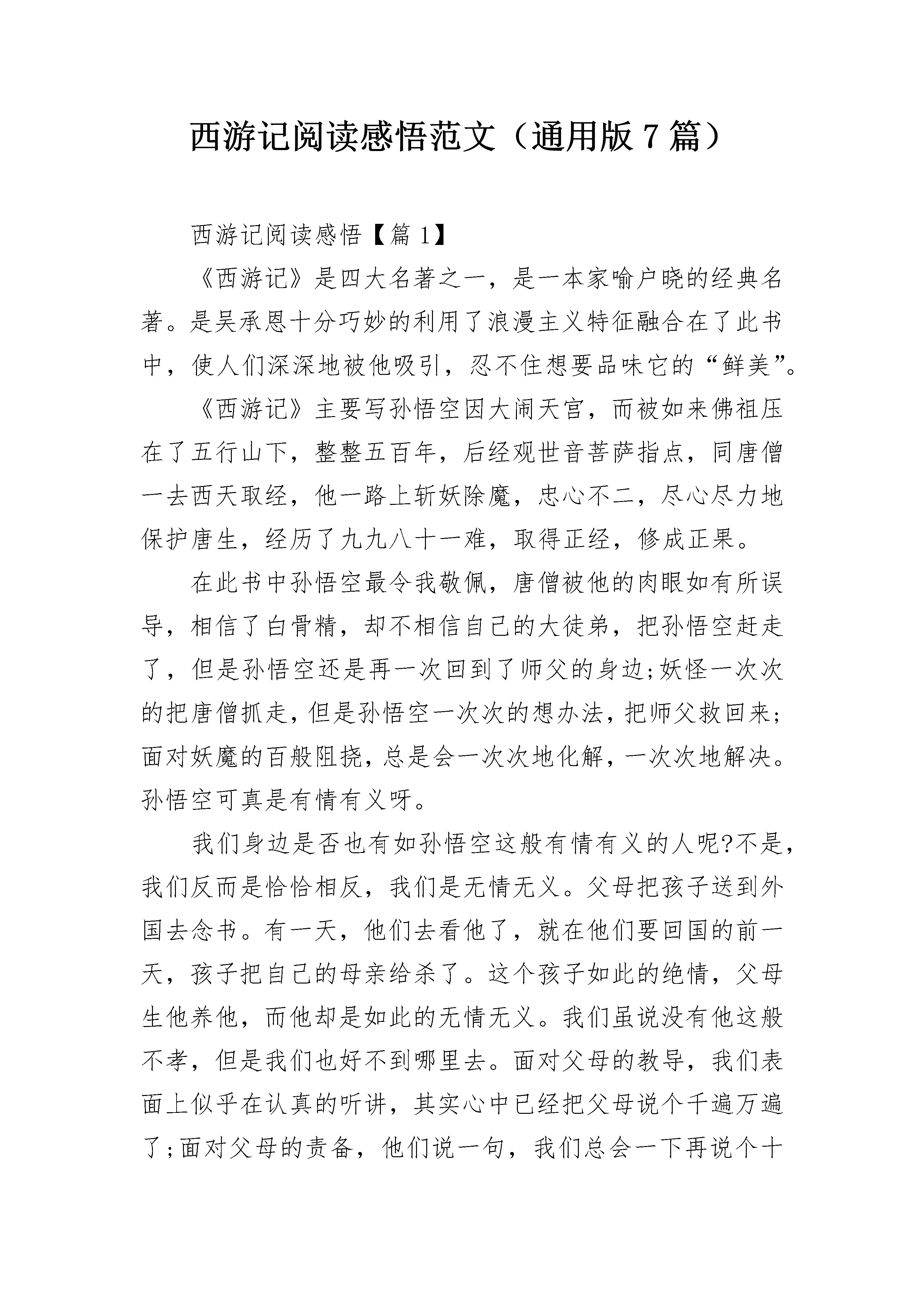 西游记阅读感悟范文（通用版 7 篇）

西游记阅读感悟【篇 1】

《西游记》是四大名著之一，是一本家喻户晓的经典名著。是吴承恩十分巧妙的利用了浪漫主义特征融合在了此书中，使人们深深地被他吸引，忍不住想要品味它的“鲜美”。

《西游记》主要写孙悟空因大闹天宫，而被如来佛祖压在了五行山下，整整五百年，后经观世音菩萨指点，同唐僧一去西天取经，他一路上斩妖除魔，忠心不二，尽心尽力地保护唐生，经历了九九八十一难，取得正经，修成正果。

在此书中孙悟空最令我敬佩，唐僧被他的肉眼如有所误导，相信了白骨精，却不相信自己的大徒弟，把孙悟空赶走了，但是孙悟空还是再一次回到了师父的身边;妖怪一次次的把唐僧抓走，但是孙悟空一次次的想办法，把师父救回来;面对妖魔的百般阻挠，总是会一次次地化解，一次次地解决。孙悟空可真是有情有义呀。

我们身边是否也有如孙悟空这般有情有义的人呢?不是，我们反而是恰恰相反，我们是无情无义。父母把孩子送到外国去念书。有一天，他们去看他了，就在他们要回国的前一天，孩子把自己的母亲给杀了。这个孩子如此的绝情，父母生他养他，而他却是如此的无情无义。我们虽说没有他这般不孝，但是我们也好不到哪里去。面对父母的教导，我们表面上似乎在认真的听讲，其实心中已经把父母说个千遍万遍了;面对父母的责备，他们说一句，我们总会一下再说个十